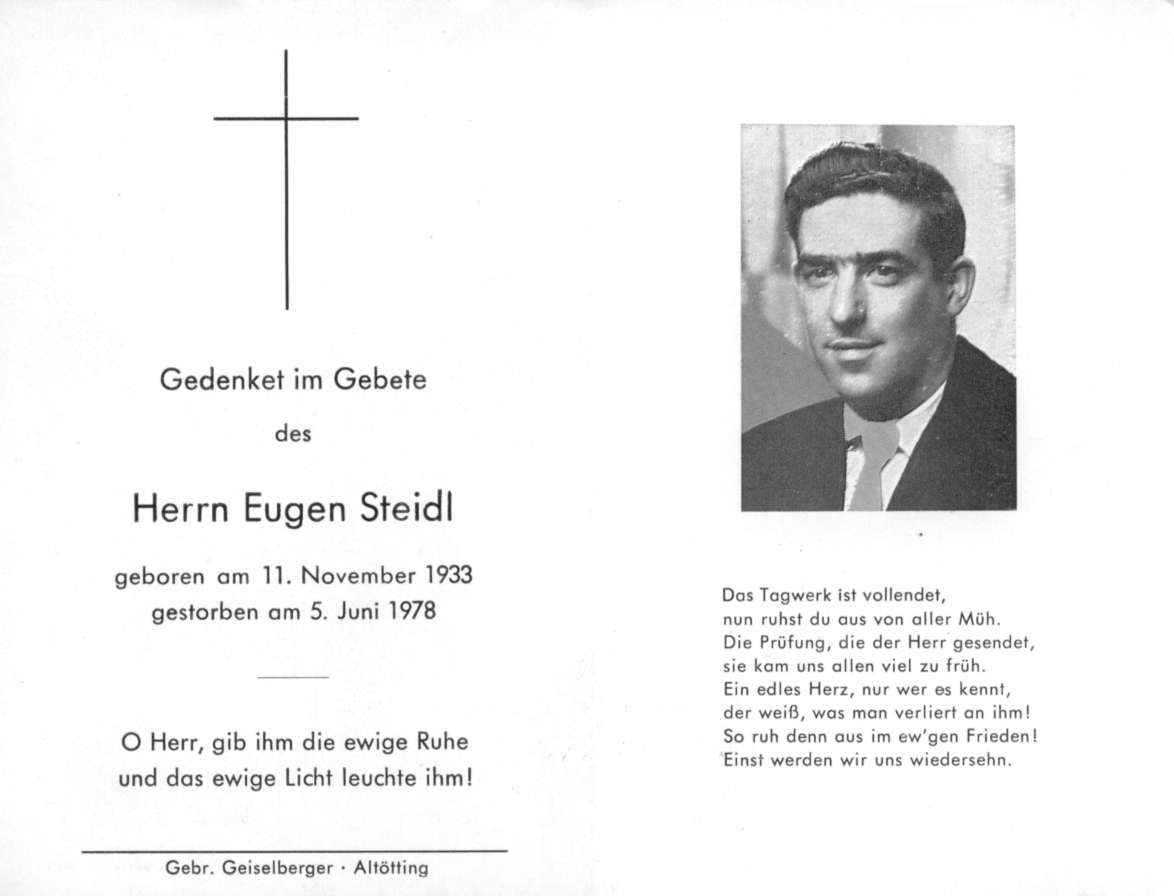 Gedenket im Gebete

des

Herrn Eugen Steidl

geboren am 11. November 1933
gestorben am 5. Juni 1978

O Herr, gib ihm die ewige Ruhe
und das ewige Licht leuchte ihm!

Gebr. Geiselberger · Altötting

Das Tagwerk ist vollendet,
nun ruhst du aus von aller Müh.
Die Prüfung, die der Herr gesendet,
sie kam uns allen viel zu früh.
Ein edles Herz, nur wer es kennt,
der weiß, was man verliert an ihm!
So ruh denn aus im ew'gen Frieden!
Einst werden wir uns wiedersehn.